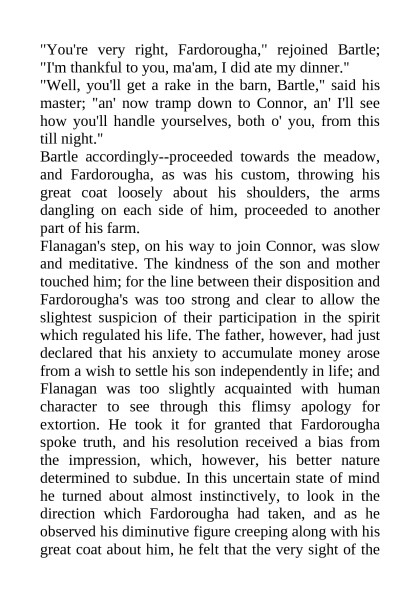 "You're very right, Fardorougha," rejoined Bartle; "I'm thankful to you, ma'am, I did ate my dinner."
"Well, you'll get a rake in the barn, Bartle," said his master; "an' now tramp down to Connor, an' I'll see how you'll handle yourselves, both o' you, from this till night."
Bartle accordingly--proceeded towards the meadow, and Fardorougha, as was his custom, throwing his great coat loosely about his shoulders, the arms dangling on each side of him, proceeded to another part of his farm.
Flanagan's step, on his way to join Connor, was slow and meditative. The kindness of the son and mother touched him; for the line between their disposition and Fardorougha's was too strong and clear to allow the slightest suspicion of their participation in the spirit which regulated his life. The father, however, had just declared that his anxiety to accumulate money arose from a wish to settle his son independently in life; and Flanagan was too slightly acquainted with human character to see through this flimsy apology for extortion. He took it for granted that Fardorougha spoke truth, and his resolution received a bias from the impression, which, however, his better nature determined to subdue. In this uncertain state of mind he turned about almost instinctively, to look in the direction which Fardorougha had taken, and as he observed his diminutive figure creeping along with his great coat about him, he felt that the very sight of the